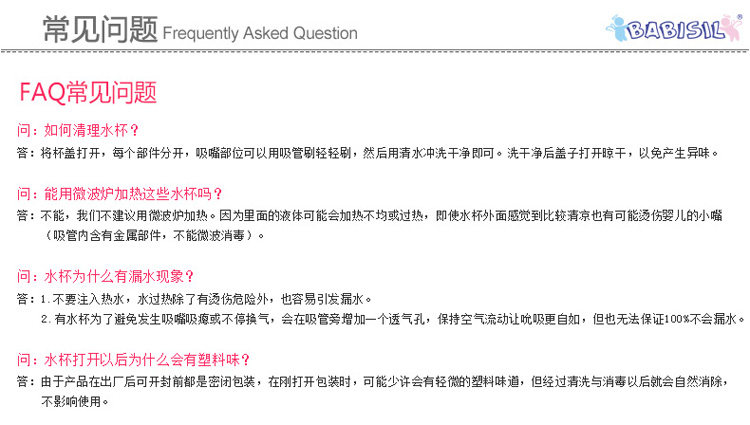 常见问题 Frequently Asked Question

BABISIL

FAQ常见问题

问：如何清理水杯？

答：将杯盖打开，每个部件分开，吸嘴部位可以用吸管刷轻轻刷，然后用清水冲洗干净即可。洗干净后盖子打开晾干，以免产生异味。

问：能用微波炉加热这些水杯吗？

答：不能，我们不建议用微波炉加热。因为里面的液体可能会加热不均或过热，即使水杯外面感觉到比较清凉也有可能烫伤婴儿的小嘴（吸管内含有金属部件，不能微波消毒）。

问：水杯为什么有漏水现象？

答：1.不要注入热水，水过热除了有烫伤危险外，也容易引发漏水。
2.有水杯为了避免发生吸嘴吸瘪或不停换气，会在吸管旁增加一个透气孔，保持空气流动让吮吸更自如，但也无法保证100%不会漏水。

问：水杯打开以后为什么会有塑料味？

答：由于产品在出厂后可开封前都是密闭包装，在刚打开包装时，可能少许会有轻微的塑料味道，但经过清洗与消毒以后就会自然消除，不影响使用。